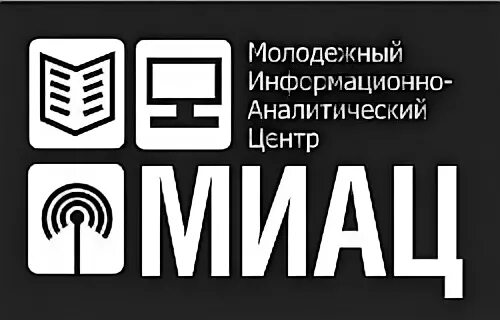 Молодежный Информационно-Аналитический Центр

МИАЦ